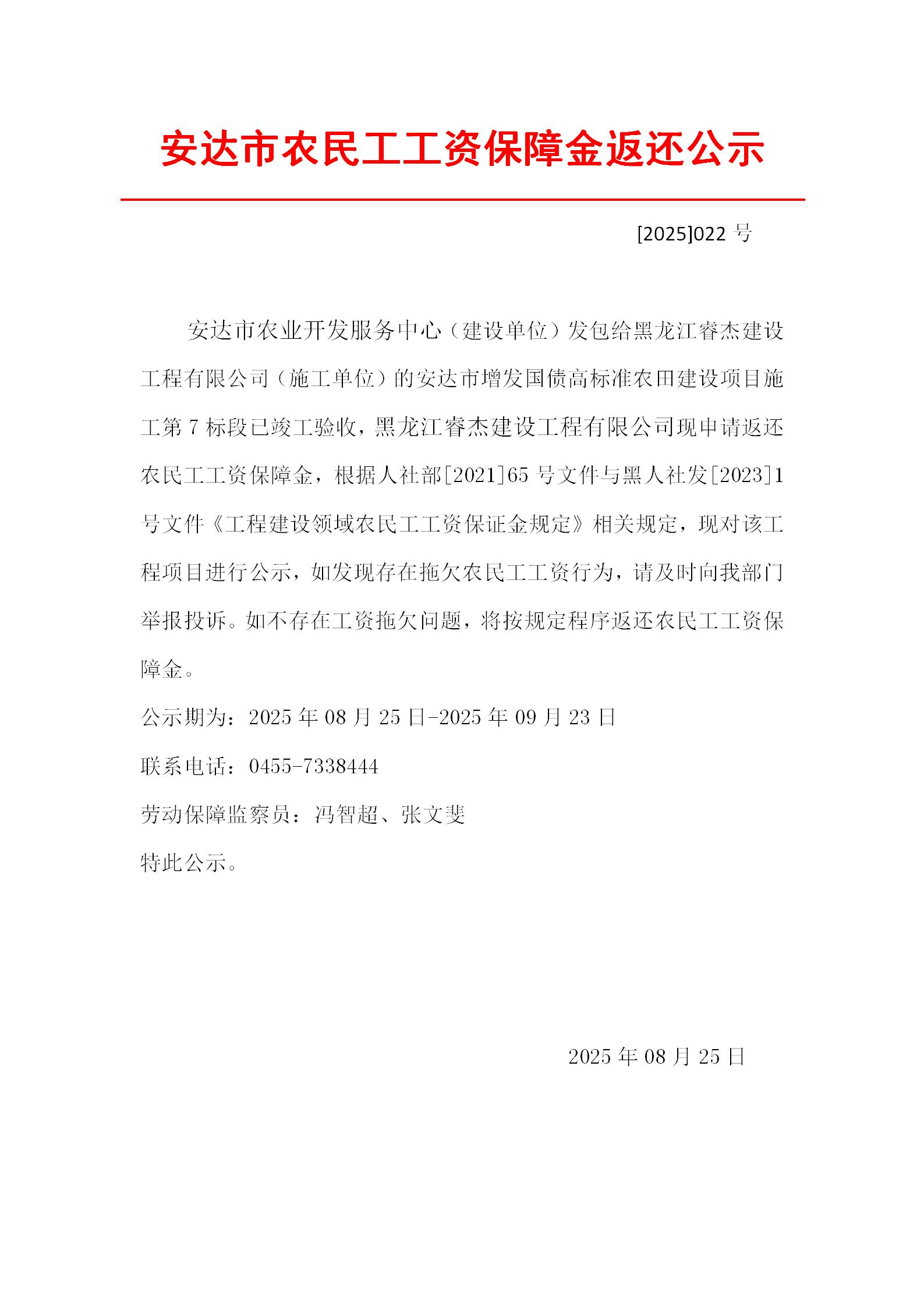 安达市农民工工资保障金返还公示

[2025]022号

安达市农业开发服务中心（建设单位）发包给黑龙江睿杰建设工程有限公司（施工单位）的安达市增发国债高标准农田建设项目施工第7标段已竣工验收，黑龙江睿杰建设工程有限公司现申请返还农民工工资保障金，根据人社部[2021]65号文件与黑人社发[2023]1号文件《工程建设领域农民工工资保证金规定》相关规定，现对该工程项目进行公示，如发现存在拖欠农民工工资行为，请及时向我部门举报投诉。如不存在工资拖欠问题，将按规定程序返还农民工工资保障金。

公示期为：2025年08月25日-2025年09月23日

联系电话：0455-7338444

劳动保障监察员：冯智超、张文斐

特此公示。

2025年08月25日